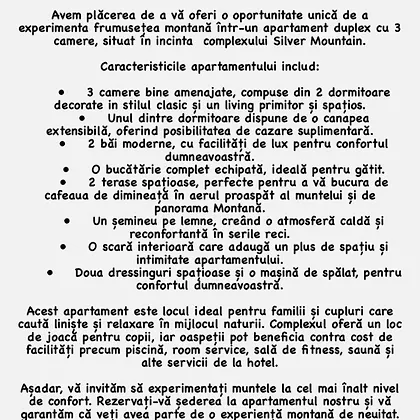 Avem plăcerea de a vă oferi o oportunitate unică de a experimenta frumusețea montană într-un apartament duplex cu 3 camere, situat în incinta  complexului Silver Mountain.

Caracteristicile apartamentului includ:

• 3 camere bine amenajate, compuse din 2 dormitoare decorate in stilul clasic și un living primitor și spațios.
• Unul dintre dormitoare dispune de o canapea extensibilă, oferind posibilitatea de cazare suplimentară.
• 2 băi moderne, cu facilități de lux pentru confortul dumneavoastră.
• O bucătărie complet echipată, ideală pentru gătit.
• 2 terase spațioase, perfecte pentru a vă bucura de cafeaua de dimineață în aerul proaspăt al muntelui și de panorama Montană.
• Un șemineu pe lemne, creând o atmosferă caldă și reconfortantă în serile reci.
• O scară interioară care adaugă un plus de spațiu și intimitate apartamentului.
• Doua dressinguri spațioase și o mașină de spălat, pentru confortul dumneavoastră.

Acest apartament este locul ideal pentru familii și cupluri care caută liniște și relaxare în mijlocul naturii. Complexul oferă un loc de joacă pentru copii, iar oaspeții pot beneficia contra cost de facilități precum piscină, room service, sală de fitness, saună și alte servicii de la hotel.

Așadar, vă invităm să experimentați muntele la cel mai înalt nivel de confort. Rezervați-vă șederea la apartamentul nostru și vă garantăm că veți avea parte de o experiență montană de neuitat.